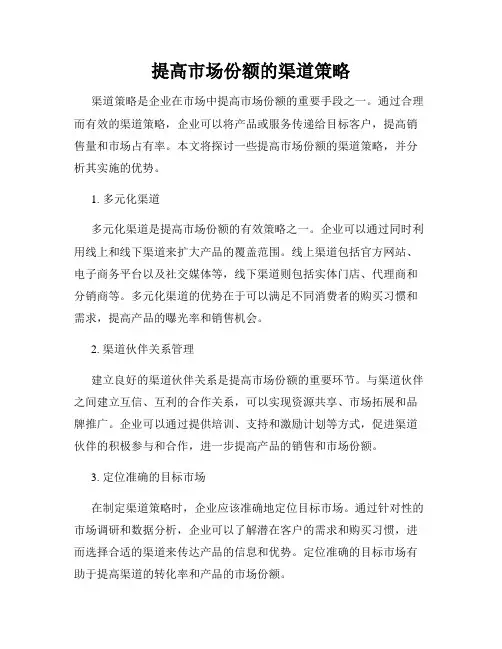 提高市场份额的渠道策略

渠道策略是企业在市场中提高市场份额的重要手段之一。通过合理而有效的渠道策略，企业可以将产品或服务传递给目标客户，提高销售量和市场占有率。本文将探讨一些提高市场份额的渠道策略，并分析其实施的优势。

1. 多元化渠道

多元化渠道是提高市场份额的有效策略之一。企业可以通过同时利用线上和线下渠道来扩大产品的覆盖范围。线上渠道包括官方网站、电子商务平台以及社交媒体等，线下渠道则包括实体门店、代理商和分销商等。多元化渠道的优势在于可以满足不同消费者的购买习惯和需求，提高产品的曝光率和销售机会。

2. 渠道伙伴关系管理

建立良好的渠道伙伴关系是提高市场份额的重要环节。与渠道伙伴之间建立互信、互利的合作关系，可以实现资源共享、市场拓展和品牌推广。企业可以通过提供培训、支持和激励计划等方式，促进渠道伙伴的积极参与和合作，进一步提高产品的销售和市场份额。

3. 定位准确的目标市场

在制定渠道策略时，企业应该准确地定位目标市场。通过针对性的市场调研和数据分析，企业可以了解潜在客户的需求和购买习惯，进而选择合适的渠道来传达产品的信息和优势。定位准确的目标市场有助于提高渠道的转化率和产品的市场份额。